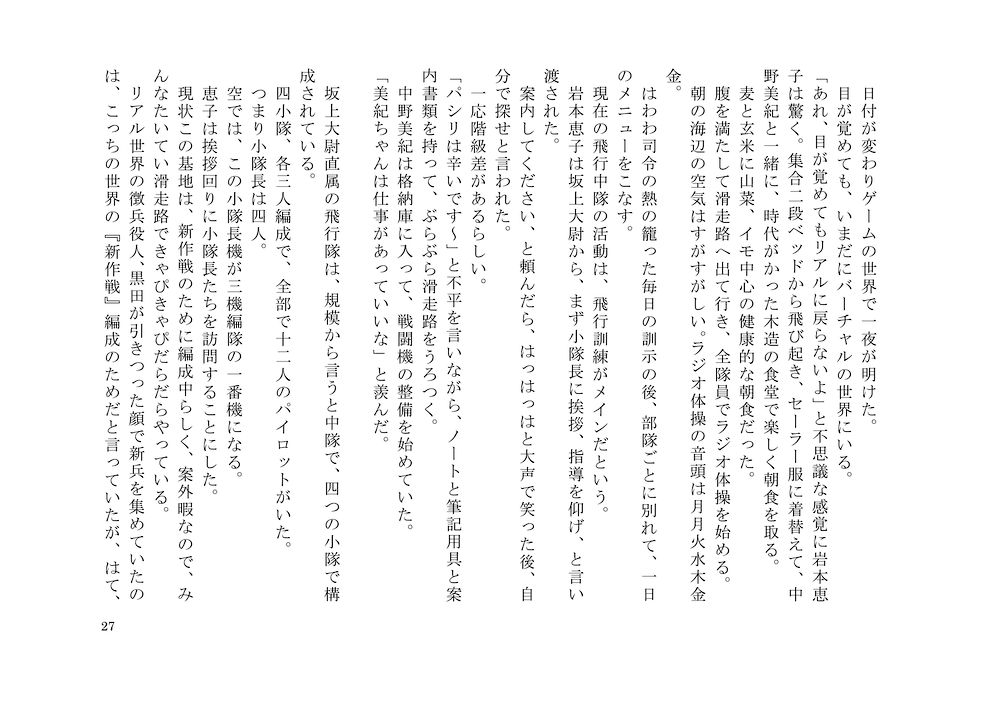 日付が変わりゲームの世界で一夜が明けた。
目が覚めても、いまだにバーチャルの世界にいる。
「あれ、目が覚めてもリアルに戻らないよ」と不思議な感覚に岩本恵子は驚く。集合二段ベッドから飛び起き、セーラー服に着替えて、中野美紀と一緒に、時代がかった木造の食堂で楽しく朝食を取る。
麦と玄米に山菜、イモ中心の健康的な朝食だった。
腹を満たして滑走路へ出て行き、全隊員でラジオ体操を始める。
朝の海辺の空気はすがすがしい。ラジオ体操の音頭は月月火水木金金。
はわわ司令の熱の籠った毎日の訓示の後、部隊ごとに別れて、一日のメニューをこなす。
現在の飛行中隊の活動は、飛行訓練がメインだという。
岩本恵子は坂上大尉から、まず小隊長に挨拶、指導を仰げ、と言い渡された。
案内してください、と頼んだら、はっはっはと大声で笑った後、自分で探せと言われた。
一応階級差があるらしい。
「パシリは辛いです～」と不平を言いながら、ノートと筆記用具と案内書類を持って、ぶらぶら滑走路をうろつく。
中野美紀は格納庫に入って、戦闘機の整備を始めていた。
「美紀ちゃんは仕事があっていいな」と羨んだ。
坂上大尉直属の飛行隊は、規模から言うと中隊で、四つの小隊で構成されている。
四小隊、各三人編成で、全部で十二人のパイロットがいた。
つまり小隊長は四人。
空では、この小隊長機が三機編隊の一番機になる。
恵子は挨拶回りに小隊長たちを訪問することにした。
現状この基地は、新作戦のために編成中らしく、案外暇なので、みんなたいてい滑走路できゃぴきゃぴだらだらやっている。
リアル世界の徴兵役人、黒田が引きつった顔で新兵を集めていたのは、こっちの世界の『新作戦』編成のためだと言っていたが、はて、

27